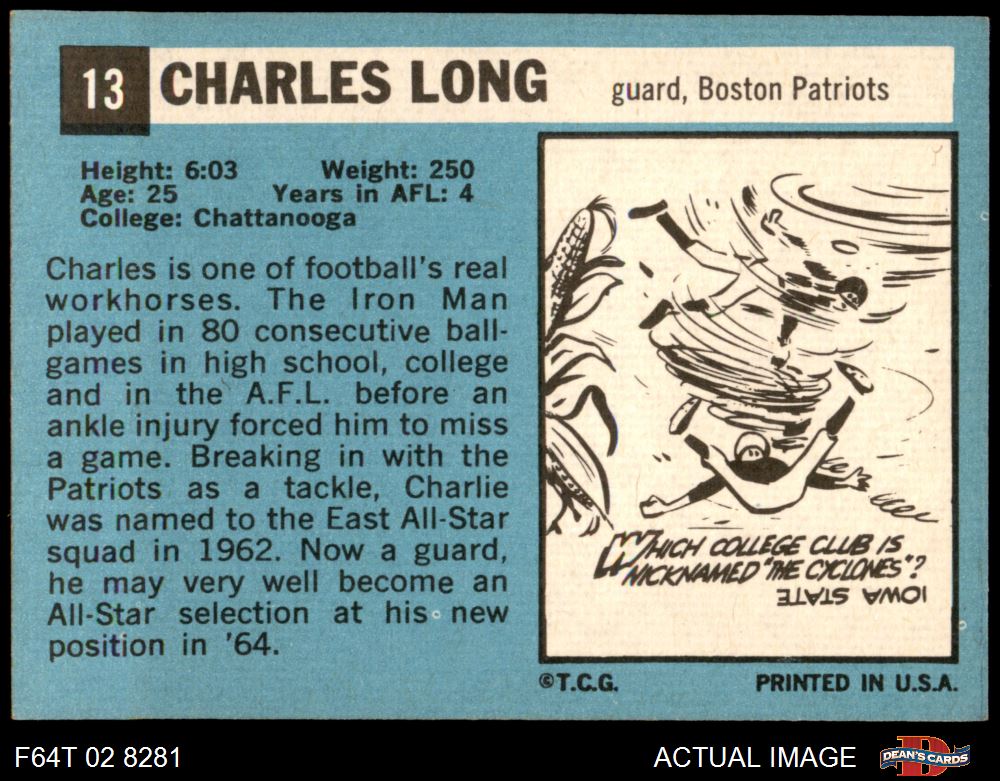 13 CHARLES LONG guard, Boston Patriots

Height: 6:03 Weight: 250
Age: 25 Years in AFL: 4
College: Chattanooga

Charles is one of football's real workhorses. The Iron Man played in 80 consecutive ballgames in high school, college and in the A.F.L. before an ankle injury forced him to miss a game. Breaking in with the Patriots as a tackle, Charlie was named to the East All-Star squad in 1962. Now a guard, he may very well become an All-Star selection at his new position in '64.

WHICH COLLEGE CLUB IS NICKNAMED "THE CYCLONES"?
IOWA STATE

©T.C.G. PRINTED IN U.S.A.

F64T 02 8281 ACTUAL IMAGE DEAN'S CARDS